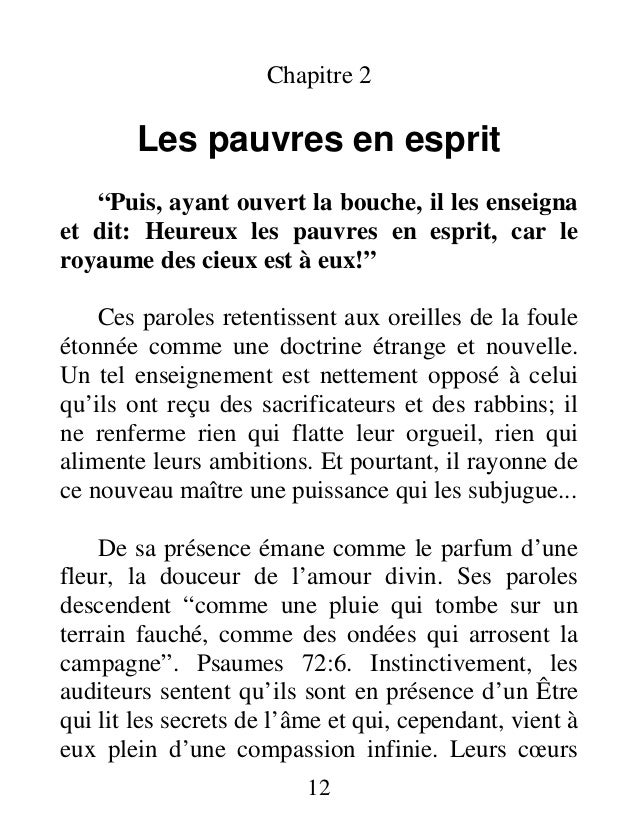 Chapitre 2

Les pauvres en esprit

“Puis, ayant ouvert la bouche, il les enseigna et dit: Heureux les pauvres en esprit, car le royaume des cieux est à eux!”

Ces paroles retentissent aux oreilles de la foule étonnée comme une doctrine étrange et nouvelle. Un tel enseignement est nettement opposé à celui qu’ils ont reçu des sacrificateurs et des rabbins; il ne renferme rien qui flatte leur orgueil, rien qui alimente leurs ambitions. Et pourtant, il rayonne de ce nouveau maître une puissance qui les subjugue...

De sa présence émane comme le parfum d’une fleur, la douceur de l’amour divin. Ses paroles descendent “comme une pluie qui tombe sur un terrain fauché, comme des ondées qui arrosent la campagne”. Psaumes 72:6. Instinctivement, les auditeurs sentent qu’ils sont en présence d’un Être qui lit les secrets de l’âme et qui, cependant, vient à eux plein d’une compassion infinie. Leurs cœurs

12